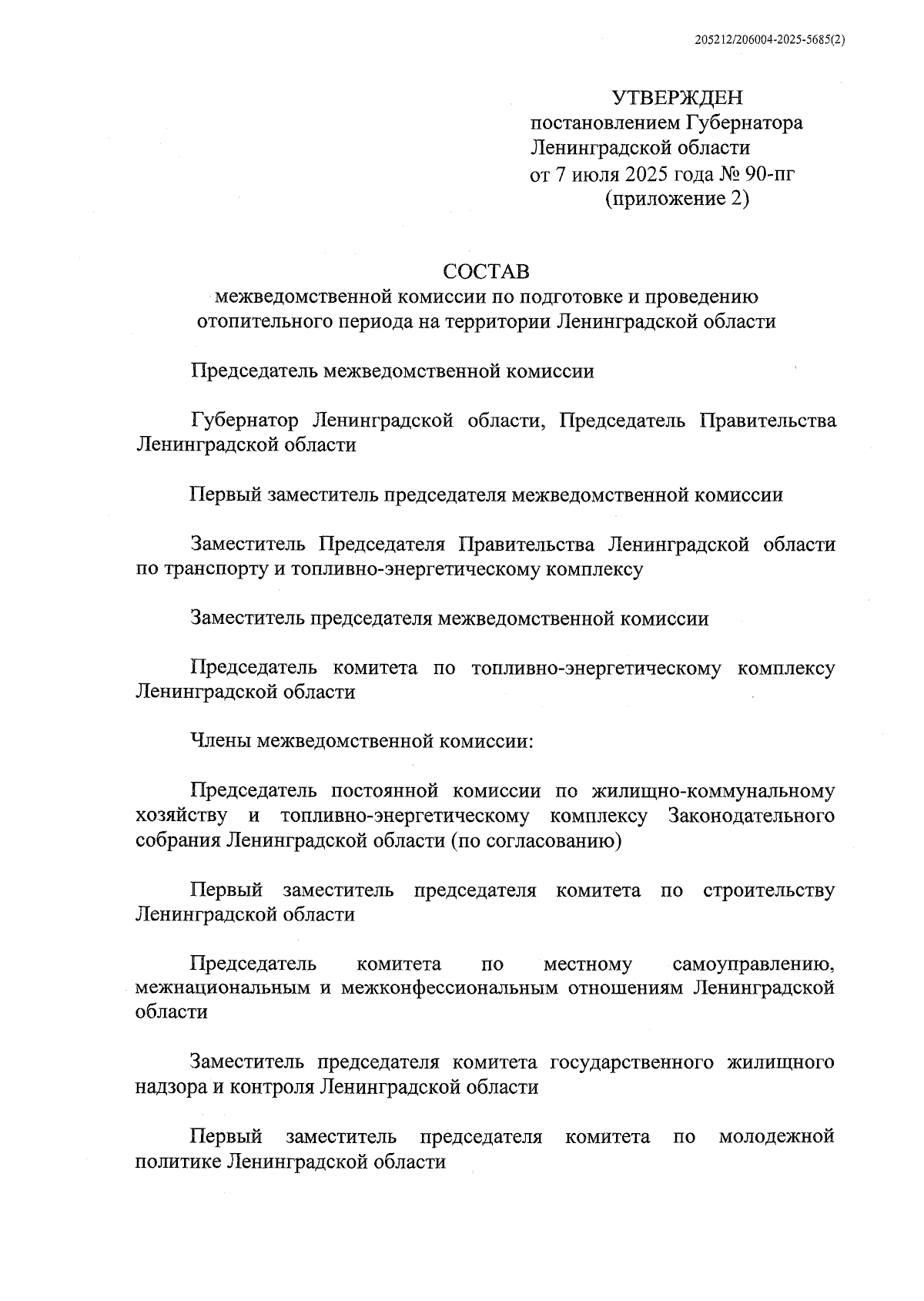 205212/206004-2025-5685(2)

УТВЕРЖДЕН
постановлением Губернатора
Ленинградской области
от 7 июля 2025 года № 90-пг
(приложение 2)

СОСТАВ
межведомственной комиссии по подготовке и проведению отопительного периода на территории Ленинградской области

Председатель межведомственной комиссии

Губернатор Ленинградской области, Председатель Правительства Ленинградской области

Первый заместитель председателя межведомственной комиссии

Заместитель Председателя Правительства Ленинградской области по транспорту и топливно-энергетическому комплексу

Заместитель председателя межведомственной комиссии

Председатель комитета по топливно-энергетическому комплексу Ленинградской области

Члены межведомственной комиссии:

Председатель постоянной комиссии по жилищно-коммунальному хозяйству и топливно-энергетическому комплексу Законодательного собрания Ленинградской области (по согласованию)

Первый заместитель председателя комитета по строительству Ленинградской области

Председатель комитета по местному самоуправлению, межнациональным и межконфессиональным отношениям Ленинградской области

Заместитель председателя комитета государственного жилищного надзора и контроля Ленинградской области

Первый заместитель председателя комитета по молодежной политике Ленинградской области